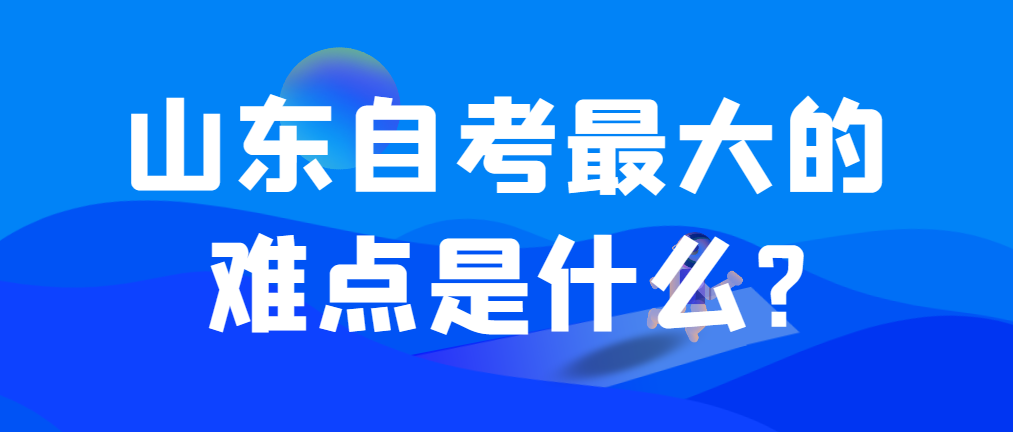 山东自考最大的难点是什么?